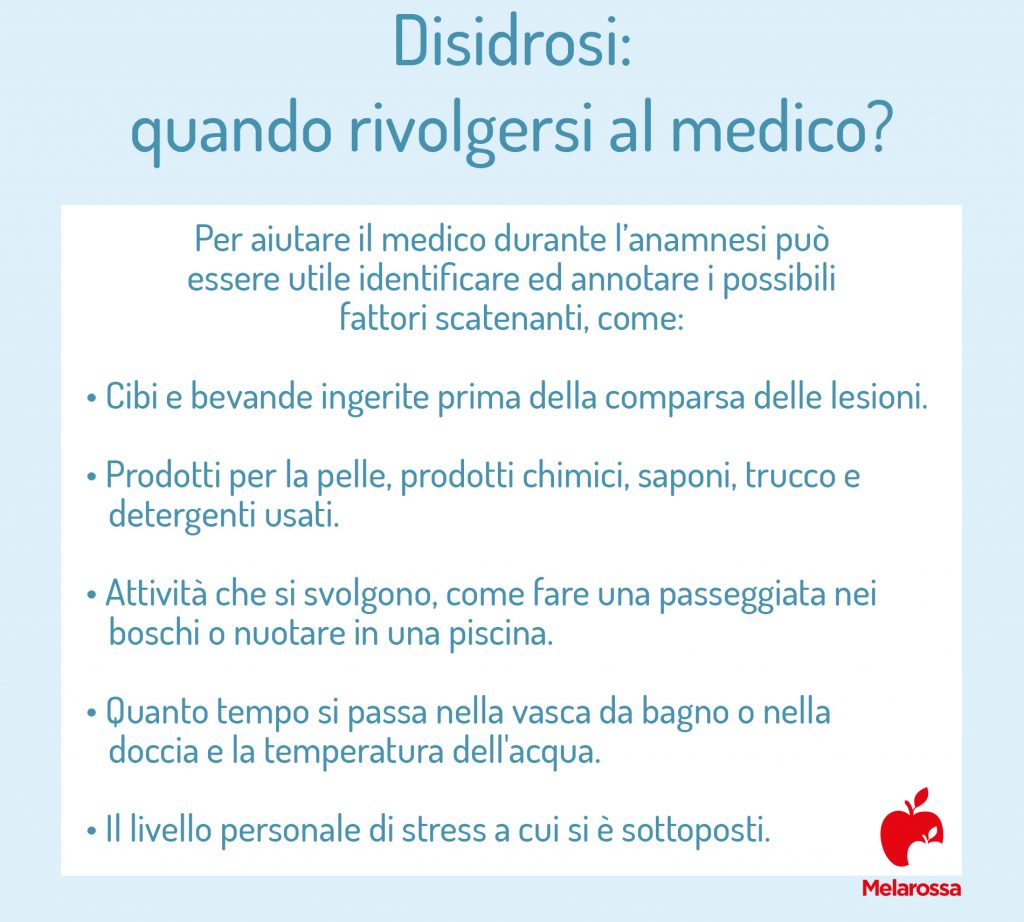 Disidrosi:
quando rivolgersi al medico?

Per aiutare il medico durante l'anamnesi può essere utile identificare ed annotare i possibili fattori scatenanti, come:

• Cibi e bevande ingerite prima della comparsa delle lesioni.

• Prodotti per la pelle, prodotti chimici, saponi, trucco e detergenti usati.

• Attività che si svolgono, come fare una passeggiata nei boschi o nuotare in una piscina.

• Quanto tempo si passa nella vasca da bagno o nella doccia e la temperatura dell'acqua.

• Il livello personale di stress a cui si è sottoposti.

Melarossa